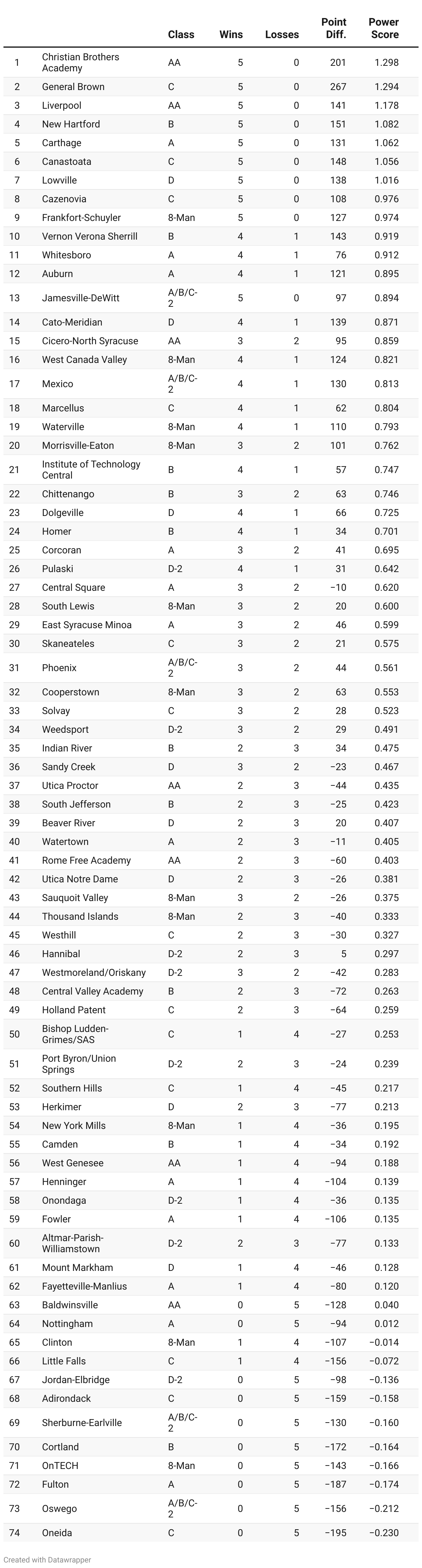 | | | Class | Wins | Losses | Point Diff. | Power Score |
|---|---|---|---|---|---|---|
| 1 | Christian Brothers Academy | AA | 5 | 0 | 201 | 1.298 |
| 2 | General Brown | C | 5 | 0 | 267 | 1.294 |
| 3 | Liverpool | AA | 5 | 0 | 141 | 1.178 |
| 4 | New Hartford | B | 5 | 0 | 151 | 1.082 |
| 5 | Carthage | A | 5 | 0 | 131 | 1.062 |
| 6 | Canastoata | C | 5 | 0 | 148 | 1.056 |
| 7 | Lowville | D | 5 | 0 | 138 | 1.016 |
| 8 | Cazenovia | C | 5 | 0 | 108 | 0.976 |
| 9 | Frankfort-Schuyler | 8-Man | 5 | 0 | 127 | 0.974 |
| 10 | Vernon Verona Sherrill | B | 4 | 1 | 143 | 0.919 |
| 11 | Whitesboro | A | 4 | 1 | 76 | 0.912 |
| 12 | Auburn | A | 4 | 1 | 121 | 0.895 |
| 13 | Jamesville-DeWitt | A/B/C-2 | 5 | 0 | 97 | 0.894 |
| 14 | Cato-Meridian | D | 4 | 1 | 139 | 0.871 |
| 15 | Cicero-North Syracuse | AA | 3 | 2 | 95 | 0.859 |
| 16 | West Canada Valley | 8-Man | 4 | 1 | 124 | 0.821 |
| 17 | Mexico | A/B/C-2 | 4 | 1 | 130 | 0.813 |
| 18 | Marcellus | C | 4 | 1 | 62 | 0.804 |
| 19 | Waterville | 8-Man | 4 | 1 | 110 | 0.793 |
| 20 | Morrisville-Eaton | 8-Man | 3 | 2 | 101 | 0.762 |
| 21 | Institute of Technology Central | B | 4 | 1 | 57 | 0.747 |
| 22 | Chittenango | B | 3 | 2 | 63 | 0.746 |
| 23 | Dolgeville | D | 4 | 1 | 66 | 0.725 |
| 24 | Homer | B | 4 | 1 | 34 | 0.701 |
| 25 | Corcoran | A | 3 | 2 | 41 | 0.695 |
| 26 | Pulaski | D-2 | 4 | 1 | 31 | 0.642 |
| 27 | Central Square | A | 3 | 2 | −10 | 0.620 |
| 28 | South Lewis | 8-Man | 3 | 2 | 20 | 0.600 |
| 29 | East Syracuse Minoa | A | 3 | 2 | 46 | 0.599 |
| 30 | Skaneateles | C | 3 | 2 | 21 | 0.575 |
| 31 | Phoenix | A/B/C-2 | 3 | 2 | 44 | 0.561 |
| 32 | Cooperstown | 8-Man | 3 | 2 | 63 | 0.553 |
| 33 | Solvay | C | 3 | 2 | 28 | 0.523 |
| 34 | Weedsport | D-2 | 3 | 2 | 29 | 0.491 |
| 35 | Indian River | B | 2 | 3 | 34 | 0.475 |
| 36 | Sandy Creek | D | 3 | 2 | −23 | 0.467 |
| 37 | Utica Proctor | AA | 2 | 3 | −44 | 0.435 |
| 38 | South Jefferson | B | 2 | 3 | −25 | 0.423 |
| 39 | Beaver River | D | 2 | 3 | 20 | 0.407 |
| 40 | Watertown | A | 2 | 3 | −11 | 0.405 |
| 41 | Rome Free Academy | AA | 2 | 3 | −60 | 0.403 |
| 42 | Utica Notre Dame | D | 2 | 3 | −26 | 0.381 |
| 43 | Sauquoit Valley | 8-Man | 3 | 2 | −26 | 0.375 |
| 44 | Thousand Islands | 8-Man | 2 | 3 | −40 | 0.333 |
| 45 | Westhill | C | 2 | 3 | −30 | 0.327 |
| 46 | Hannibal | D-2 | 2 | 3 | 5 | 0.297 |
| 47 | Westmoreland/Oriskany | D-2 | 3 | 2 | −42 | 0.283 |
| 48 | Central Valley Academy | B | 2 | 3 | −72 | 0.263 |
| 49 | Holland Patent | C | 2 | 3 | −64 | 0.259 |
| 50 | Bishop Ludden-Grimes/SAS | C | 1 | 4 | −27 | 0.253 |
| 51 | Port Byron/Union Springs | D-2 | 2 | 3 | −24 | 0.239 |
| 52 | Southern Hills | C | 1 | 4 | −45 | 0.217 |
| 53 | Herkimer | D | 2 | 3 | −77 | 0.213 |
| 54 | New York Mills | 8-Man | 1 | 4 | −36 | 0.195 |
| 55 | Camden | B | 1 | 4 | −34 | 0.192 |
| 56 | West Genesee | AA | 1 | 4 | −94 | 0.188 |
| 57 | Henninger | A | 1 | 4 | −104 | 0.139 |
| 58 | Onondaga | D-2 | 1 | 4 | −36 | 0.135 |
| 59 | Fowler | A | 1 | 4 | −106 | 0.135 |
| 60 | Altmar-Parish-Williamstown | D-2 | 2 | 3 | −77 | 0.133 |
| 61 | Mount Markham | D | 1 | 4 | −46 | 0.128 |
| 62 | Fayetteville-Manlius | A | 1 | 4 | −80 | 0.120 |
| 63 | Baldwinsville | AA | 0 | 5 | −128 | 0.040 |
| 64 | Nottingham | A | 0 | 5 | −94 | 0.012 |
| 65 | Clinton | 8-Man | 1 | 4 | −107 | −0.014 |
| 66 | Little Falls | C | 1 | 4 | −156 | −0.072 |
| 67 | Jordan-Elbridge | D-2 | 0 | 5 | −98 | −0.136 |
| 68 | Adirondack | C | 0 | 5 | −159 | −0.158 |
| 69 | Sherburne-Earlville | A/B/C-2 | 0 | 5 | −130 | −0.160 |
| 70 | Cortland | B | 0 | 5 | −172 | −0.164 |
| 71 | OnTECH | 8-Man | 0 | 5 | −143 | −0.166 |
| 72 | Fulton | A | 0 | 5 | −187 | −0.174 |
| 73 | Oswego | A/B/C-2 | 0 | 5 | −156 | −0.212 |
| 74 | Oneida | C | 0 | 5 | −195 | −0.230 |

Created with Datawrapper